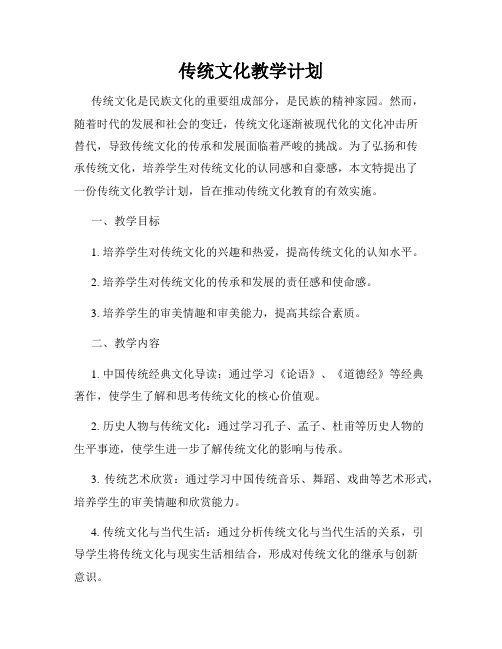 传统文化教学计划

传统文化是民族文化的重要组成部分，是民族的精神家园。然而，随着时代的发展和社会的变迁，传统文化逐渐被现代化的文化冲击所替代，导致传统文化的传承和发展面临着严峻的挑战。为了弘扬和传承传统文化，培养学生对传统文化的认同感和自豪感，本文特提出了一份传统文化教学计划，旨在推动传统文化教育的有效实施。

一、教学目标

1. 培养学生对传统文化的兴趣和热爱，提高传统文化的认知水平。

2. 培养学生对传统文化的传承和发展的责任感和使命感。

3. 培养学生的审美情趣和审美能力，提高其综合素质。

二、教学内容

1. 中国传统经典文化导读：通过学习《论语》、《道德经》等经典著作，使学生了解和思考传统文化的核心价值观。

2. 历史人物与传统文化：通过学习孔子、孟子、杜甫等历史人物的生平事迹，使学生进一步了解传统文化的影响与传承。

3. 传统艺术欣赏：通过学习中国传统音乐、舞蹈、戏曲等艺术形式，培养学生的审美情趣和欣赏能力。

4. 传统文化与当代生活：通过分析传统文化与当代生活的关系，引导学生将传统文化与现实生活相结合，形成对传统文化的继承与创新意识。